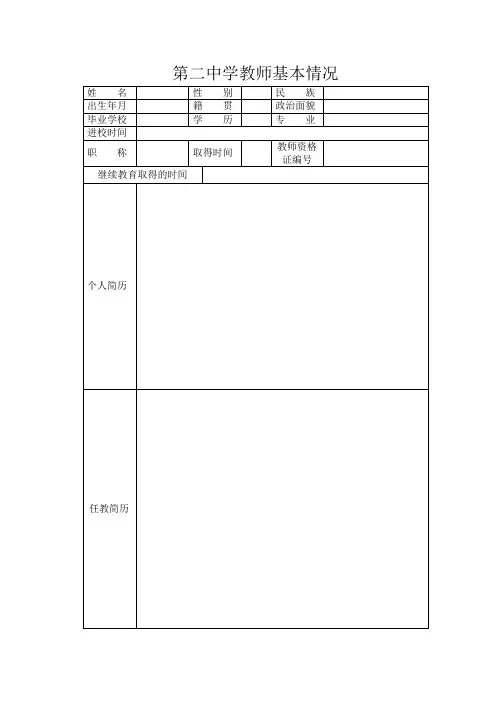 第二中学教师基本情况

| 姓　　名 | | 性　　别 | | 民　　族 | |
|---|---|---|---|---|---|
| 出生年月 | | 籍　　贯 | | 政治面貌 | |
| 毕业学校 | | 学　　历 | | 专　　业 | |
| 进校时间 | | | | | |
| 职　　称 | | 取得时间 | | 教师资格证编号 | |
| 继续教育取得的时间 | | | | | |
| 个人简历 | | | | | |
| 任教简历 | | | | | |